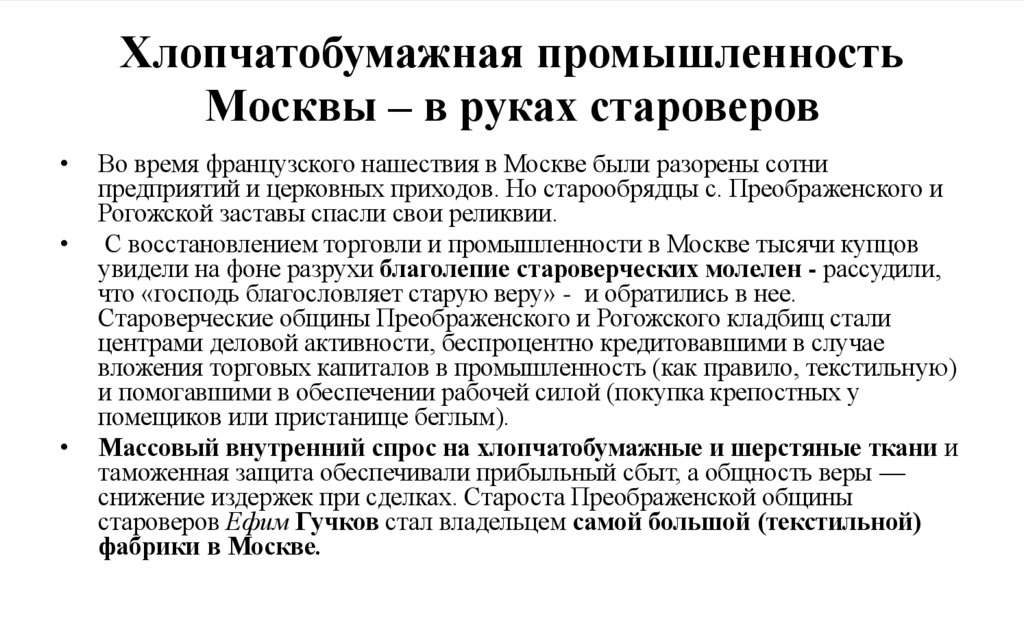 Хлопчатобумажная промышленность Москвы – в руках староверов

• Во время французского нашествия в Москве были разорены сотни предприятий и церковных приходов. Но старообрядцы с. Преображенского и Рогожской заставы спасли свои реликвии.

• С восстановлением торговли и промышленности в Москве тысячи купцов увидели на фоне разрухи благолепие староверческих молелен - рассудили, что «господь благословляет старую веру» - и обратились в нее. Староверческие общины Преображенского и Рогожского кладбищ стали центрами деловой активности, беспроцентно кредитовавшими в случае вложения торговых капиталов в промышленность (как правило, текстильную) и помогавшими в обеспечении рабочей силой (покупка крепостных у помещиков или пристанище беглым).

• Массовый внутренний спрос на хлопчатобумажные и шерстяные ткани и таможенная защита обеспечивали прибыльный сбыт, а общность веры — снижение издержек при сделках. Староста Преображенской общины староверов Ефим Гучков стал владельцем самой большой (текстильной) фабрики в Москве.